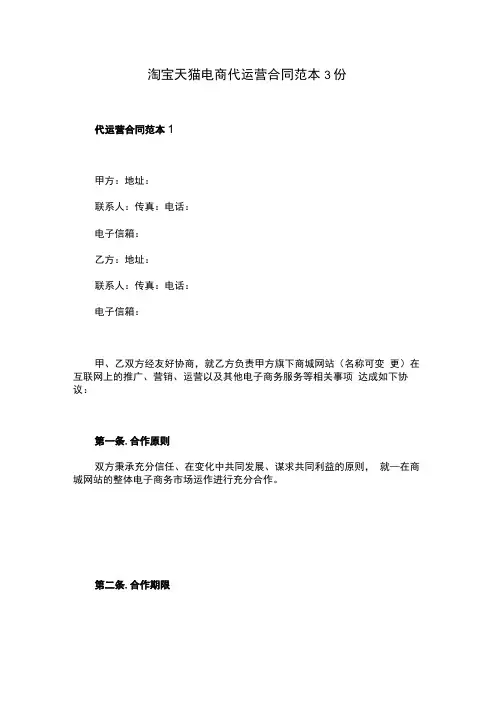 淘宝天猫电商代运营合同范本 3 份

代运营合同范本 1

甲方：地址：

联系人：传真：电话：

电子信箱：

乙方：地址：

联系人：传真：电话：

电子信箱：

甲、乙双方经友好协商，就乙方负责甲方旗下商城网站（名称可变 更）在互联网上的推广、营销、运营以及其他电子商务服务等相关事项 达成如下协议：

第一条. 合作原则

双方秉承充分信任、在变化中共同发展、谋求共同利益的原则， 就一在商城网站的整体电子商务市场运作进行充分合作。

第二条. 合作期限